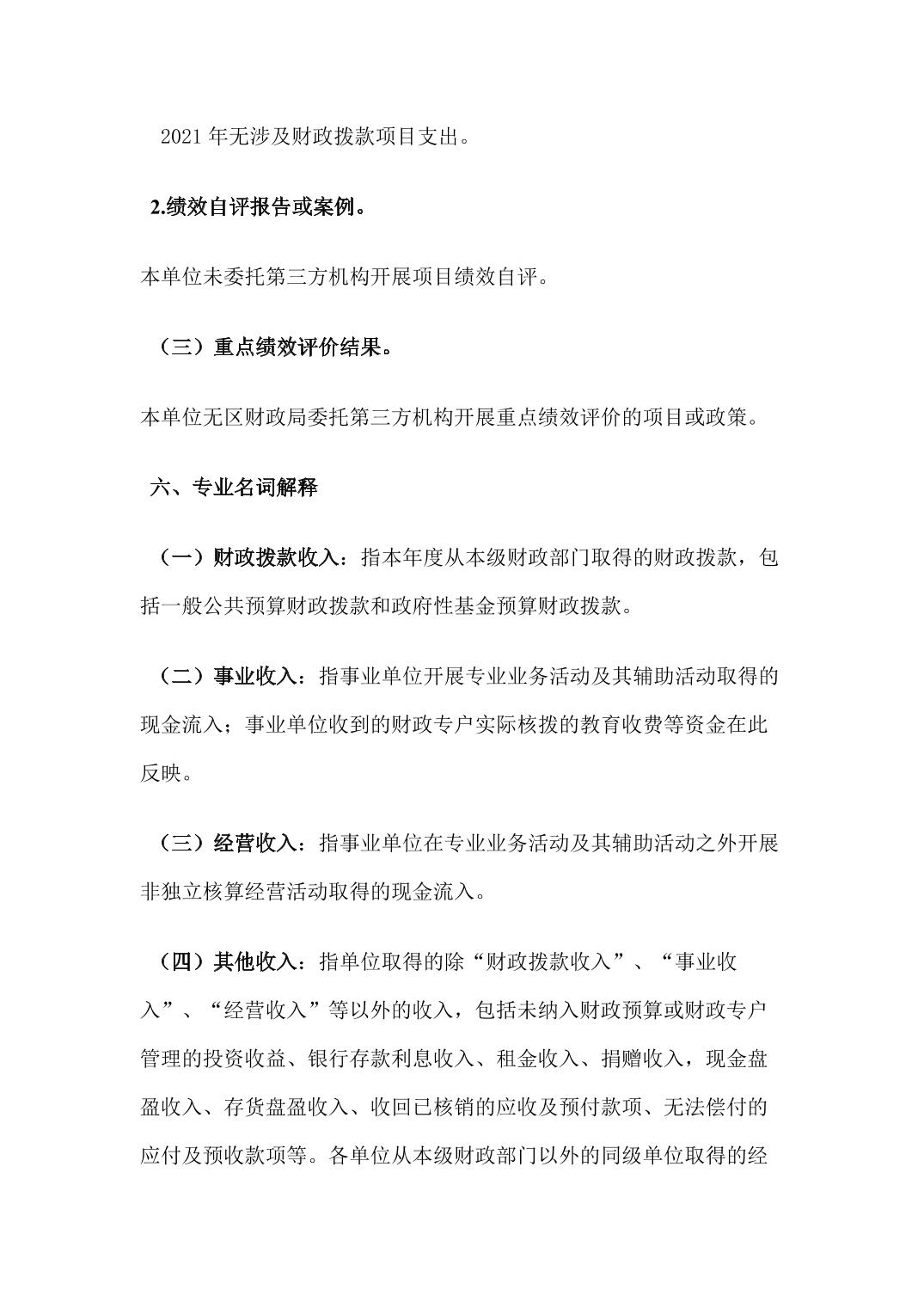 2021 年无涉及财政拨款项目支出。

2.绩效自评报告或案例。

本单位未委托第三方机构开展项目绩效自评。

（三）重点绩效评价结果。

本单位无区财政局委托第三方机构开展重点绩效评价的项目或政策。

六、专业名词解释

（一）财政拨款收入：指本年度从本级财政部门取得的财政拨款，包括一般公共预算财政拨款和政府性基金预算财政拨款。

（二）事业收入：指事业单位开展专业业务活动及其辅助活动取得的现金流入；事业单位收到的财政专户实际核拨的教育收费等资金在此反映。

（三）经营收入：指事业单位在专业业务活动及其辅助活动之外开展非独立核算经营活动取得的现金流入。

（四）其他收入：指单位取得的除“财政拨款收入”、“事业收入”、“经营收入”等以外的收入，包括未纳入财政预算或财政专户管理的投资收益、银行存款利息收入、租金收入、捐赠收入，现金盘盈收入、存货盘盈收入、收回已核销的应收及预付款项、无法偿付的应付及预收款项等。各单位从本级财政部门以外的同级单位取得的经